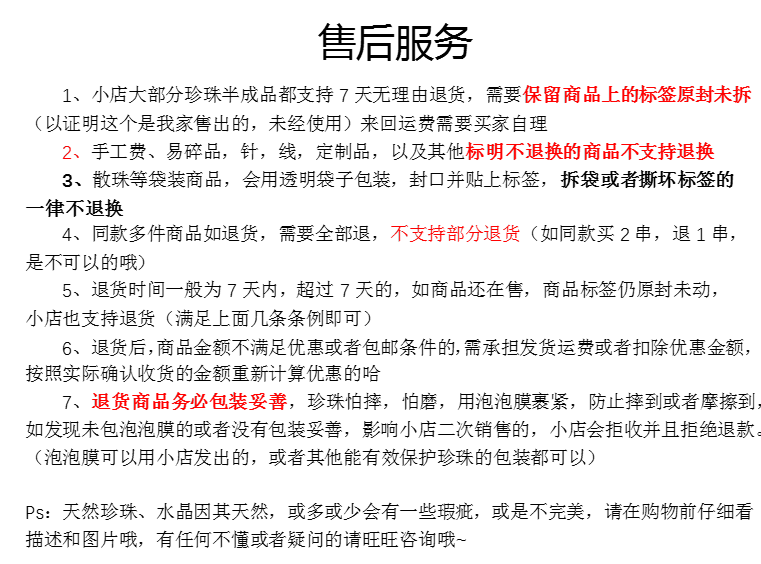 售后服务

1、小店大部分珍珠半成品都支持 7 天无理由退货，需要保留商品上的标签原封未拆（以证明这个是我家售出的，未经使用）来回运费需要买家自理

2、手工费、易碎品，针，线，定制品，以及其他标明不退换的商品不支持退换

3、散珠等袋装商品，会用透明袋子包装，封口并贴上标签，拆袋或者撕坏标签的一律不退换

4、同款多件商品如退货，需要全部退，不支持部分退货（如同款买 2 串，退 1 串，是不可以的哦）

5、退货时间一般为 7 天内，超过 7 天的，如商品还在售，商品标签仍原封未动，小店也支持退货（满足上面几条条例即可）

6、退货后，商品金额不满足优惠或者包邮条件的，需承担发货运费或者扣除优惠金额，按照实际确认收货的金额重新计算优惠的哈

7、退货商品务必包装妥善，珍珠怕摔，怕磨，用泡泡膜裹紧，防止摔到或者摩擦到，如发现未包泡泡膜的或者没有包装妥善，影响小店二次销售的，小店会拒收并且拒绝退款。（泡泡膜可以用小店发出的，或者其他能有效保护珍珠的包装都可以）

Ps：天然珍珠、水晶因其天然，或多或少会有一些瑕疵，或是不完美，请在购物前仔细看描述和图片哦，有任何不懂或者疑问的请旺旺咨询哦~